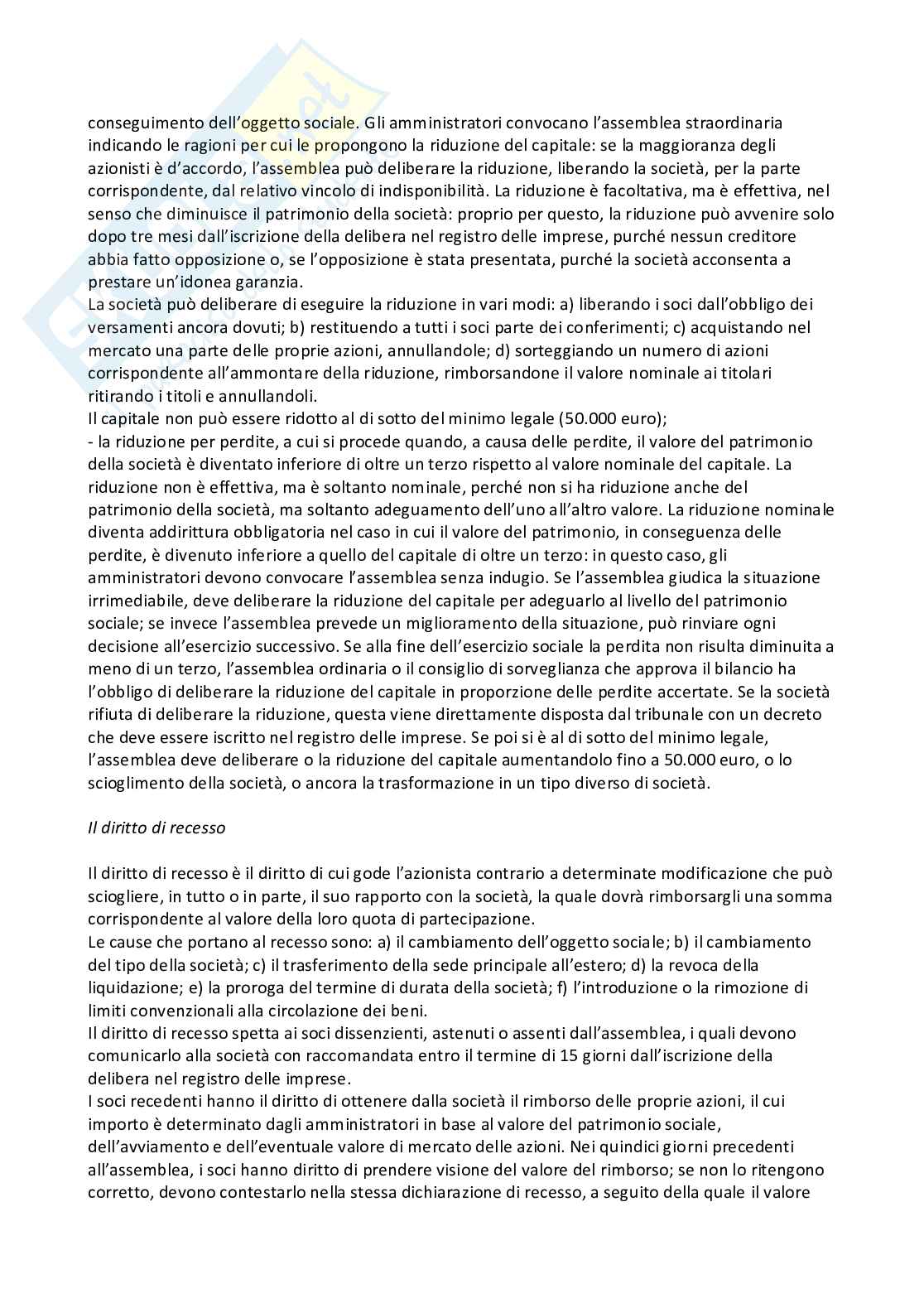 conseguimento dell'oggetto sociale. Gli amministratori convocano l'assemblea straordinaria indicando le ragioni per cui le propongono la riduzione del capitale: se la maggioranza degli azionisti è d'accordo, l'assemblea può deliberare la riduzione, liberando la società, per la parte corrispondente, dal relativo vincolo di indisponibilità. La riduzione è facoltativa, ma è effettiva, nel senso che diminuisce il patrimonio della società: proprio per questo, la riduzione può avvenire solo dopo tre mesi dall'iscrizione della delibera nel registro delle imprese, purché nessun creditore abbia fatto opposizione o, se l'opposizione è stata presentata, purché la società acconsenta a prestare un'idonea garanzia.
La società può deliberare di eseguire la riduzione in vari modi: a) liberando i soci dall'obbligo dei versamenti ancora dovuti; b) restituendo a tutti i soci parte dei conferimenti; c) acquistando nel mercato una parte delle proprie azioni, annullandole; d) sorteggiando un numero di azioni corrispondente all'ammontare della riduzione, rimborsandone il valore nominale ai titolari ritirando i titoli e annullandoli.
Il capitale non può essere ridotto al di sotto del minimo legale (50.000 euro);
- la riduzione per perdite, a cui si procede quando, a causa delle perdite, il valore del patrimonio della società è diventato inferiore di oltre un terzo rispetto al valore nominale del capitale. La riduzione non è effettiva, ma è soltanto nominale, perché non si ha riduzione anche del patrimonio della società, ma soltanto adeguamento dell'uno all'altro valore. La riduzione nominale diventa addirittura obbligatoria nel caso in cui il valore del patrimonio, in conseguenza delle perdite, è divenuto inferiore a quello del capitale di oltre un terzo: in questo caso, gli amministratori devono convocare l'assemblea senza indugio. Se l'assemblea giudica la situazione irrimediabile, deve deliberare la riduzione del capitale per adeguarlo al livello del patrimonio sociale; se invece l'assemblea prevede un miglioramento della situazione, può rinviare ogni decisione all'esercizio successivo. Se alla fine dell'esercizio sociale la perdita non risulta diminuita a meno di un terzo, l'assemblea ordinaria o il consiglio di sorveglianza che approva il bilancio ha l'obbligo di deliberare la riduzione del capitale in proporzione delle perdite accertate. Se la società rifiuta di deliberare la riduzione, questa viene direttamente disposta dal tribunale con un decreto che deve essere iscritto nel registro delle imprese. Se poi si è al di sotto del minimo legale, l'assemblea deve deliberare o la riduzione del capitale aumentandolo fino a 50.000 euro, o lo scioglimento della società, o ancora la trasformazione in un tipo diverso di società.

Il diritto di recesso

Il diritto di recesso è il diritto di cui gode l'azionista contrario a determinate modificazione che può sciogliere, in tutto o in parte, il suo rapporto con la società, la quale dovrà rimborsargli una somma corrispondente al valore della loro quota di partecipazione.
Le cause che portano al recesso sono: a) il cambiamento dell'oggetto sociale; b) il cambiamento del tipo della società; c) il trasferimento della sede principale all'estero; d) la revoca della liquidazione; e) la proroga del termine di durata della società; f) l'introduzione o la rimozione di limiti convenzionali alla circolazione dei beni.
Il diritto di recesso spetta ai soci dissenzienti, astenuti o assenti dall'assemblea, i quali devono comunicarlo alla società con raccomandata entro il termine di 15 giorni dall'iscrizione della delibera nel registro delle imprese.
I soci recedenti hanno il diritto di ottenere dalla società il rimborso delle proprie azioni, il cui importo è determinato dagli amministratori in base al valore del patrimonio sociale, dell'avviamento e dell'eventuale valore di mercato delle azioni. Nei quindici giorni precedenti all'assemblea, i soci hanno diritto di prendere visione del valore del rimborso; se non lo ritengono corretto, devono contestarlo nella stessa dichiarazione di recesso, a seguito della quale il valore